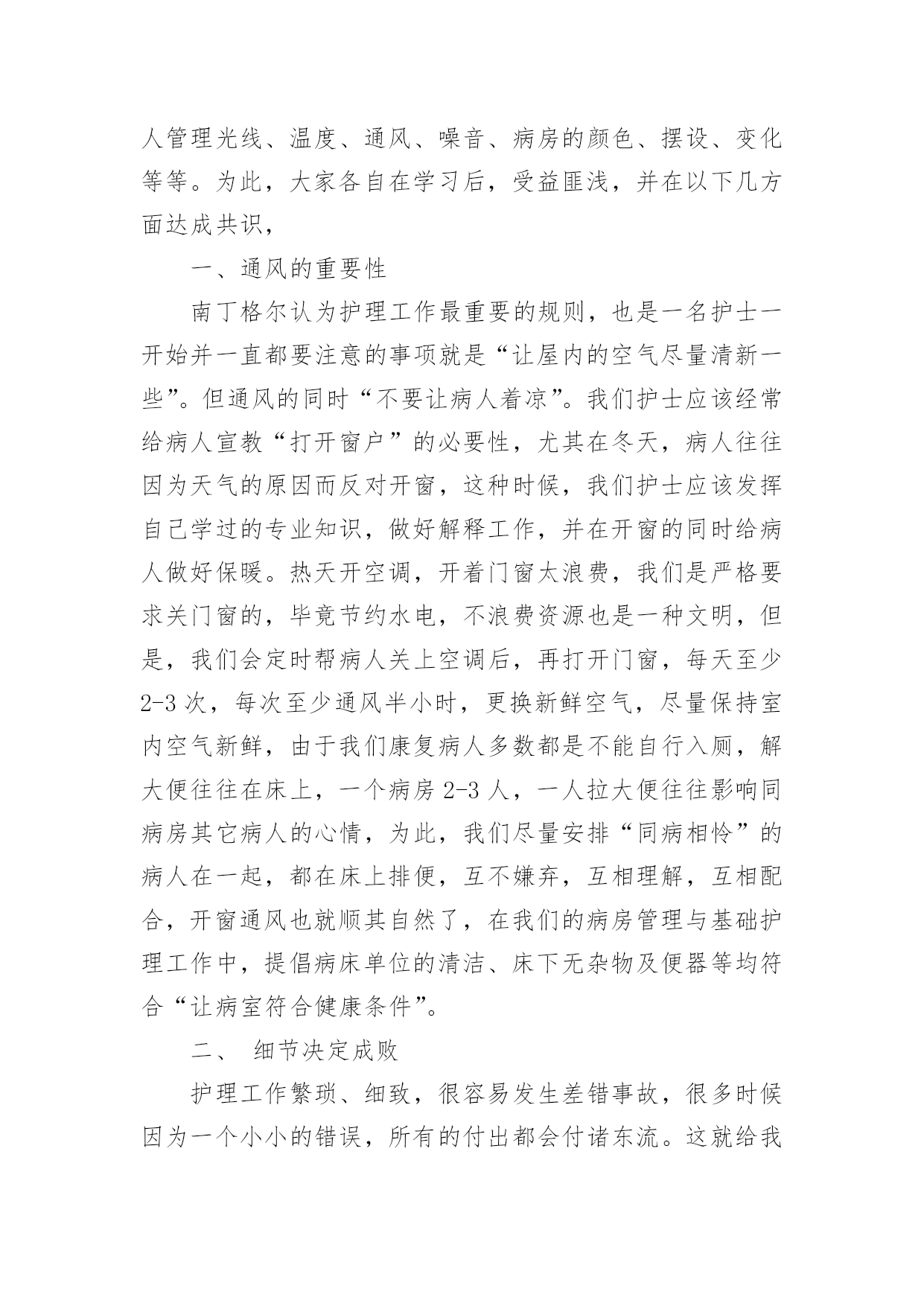 人管理光线、温度、通风、噪音、病房的颜色、摆设、变化等等。为此，大家各自在学习后，受益匪浅，并在以下几方面达成共识，

一、通风的重要性

南丁格尔认为护理工作最重要的规则，也是一名护士一开始并一直都要注意的事项就是“让屋内的空气尽量清新一些”。但通风的同时“不要让病人着凉”。我们护士应该经常给病人宣教“打开窗户”的必要性，尤其在冬天，病人往往因为天气的原因而反对开窗，这种时候，我们护士应该发挥自己学过的专业知识，做好解释工作，并在开窗的同时给病人做好保暖。热天开空调，开着门窗太浪费，我们是严格要求关门窗的，毕竟节约水电，不浪费资源也是一种文明，但是，我们会定时帮病人关上空调后，再打开门窗，每天至少2-3次，每次至少通风半小时，更换新鲜空气，尽量保持室内空气新鲜，由于我们康复病人多数都是不能自行入厕，解大便往往在床上，一个病房2-3人，一人拉大便往往影响同病房其它病人的心情，为此，我们尽量安排“同病相怜”的病人在一起，都在床上排便，互不嫌弃，互相理解，互相配合，开窗通风也就顺其自然了，在我们的病房管理与基础护理工作中，提倡病床单位的清洁、床下无杂物及便器等均符合“让病室符合健康条件”。

二、 细节决定成败

护理工作繁琐、细致，很容易发生差错事故，很多时候因为一个小小的错误，所有的付出都会付诸东流。这就给我